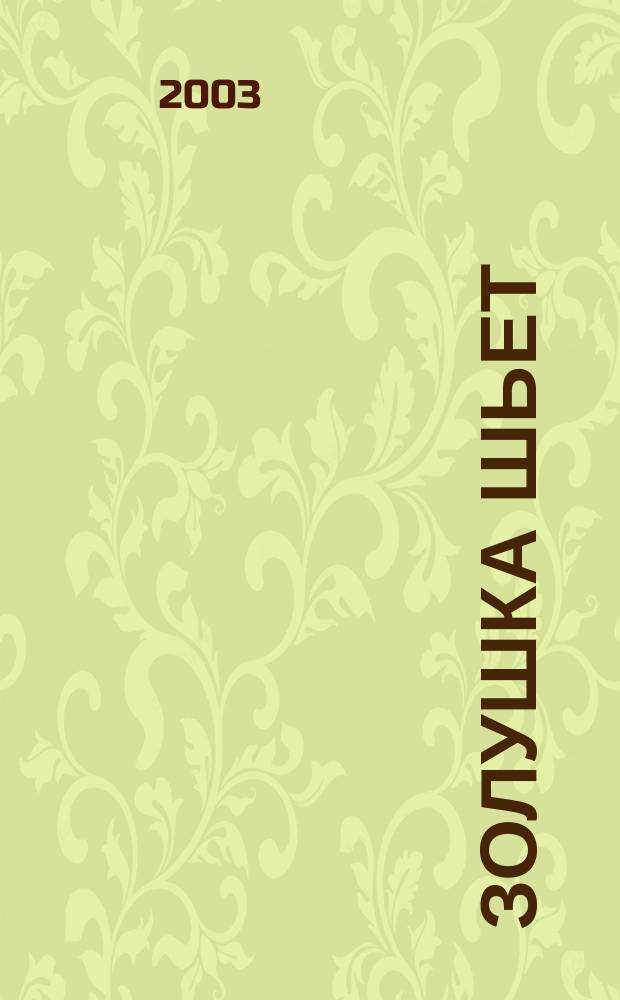 2003

ЗОЛУШКА ШЬЕТ